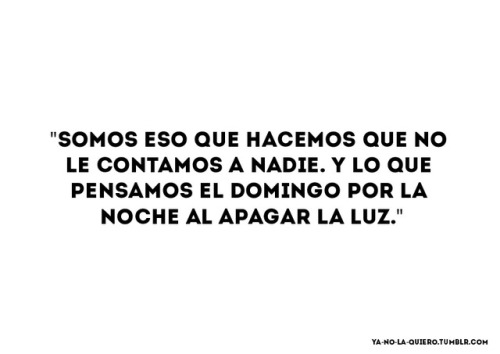 "SOMOS ESO QUE HACEMOS QUE NO LE CONTAMOS A NADIE. Y LO QUE PENSAMOS EL DOMINGO POR LA NOCHE AL APAGAR LA LUZ."

YA-NO-LA-QUIERO.TUMBLR.COM